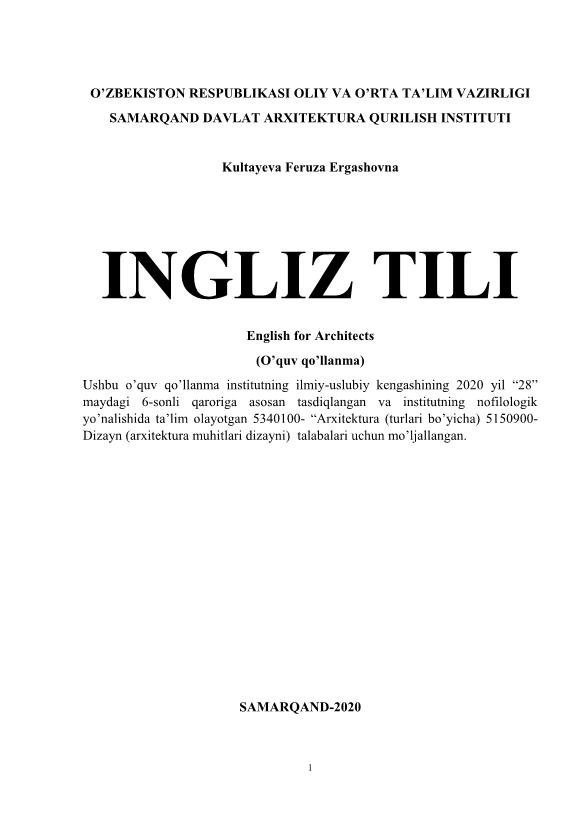 O’ZBEKISTON RESPUBLIKASI OLIY VA O’RTA TA’LIM VAZIRLIGI
SAMARQAND DAVLAT ARXITEKTURA QURILISH INSTITUTI

Kultayeva Feruza Ergashovna

INGLIZ TILI

English for Architects

(O’quv qo’llanma)

Ushbu o’quv qo’llanma institutning ilmiy-uslubiy kengashining 2020 yil “28” maydagi 6-sonli qaroriga asosan tasdiqlangan va institutning nofilologik yo’nalishida ta’lim olayotgan 5340100- “Arxitektura (turlari bo’yicha) 5150900-Dizayn (arxitektura muhitlari dizayni) talabalari uchun mo’ljallangan.

SAMARQAND-2020

1